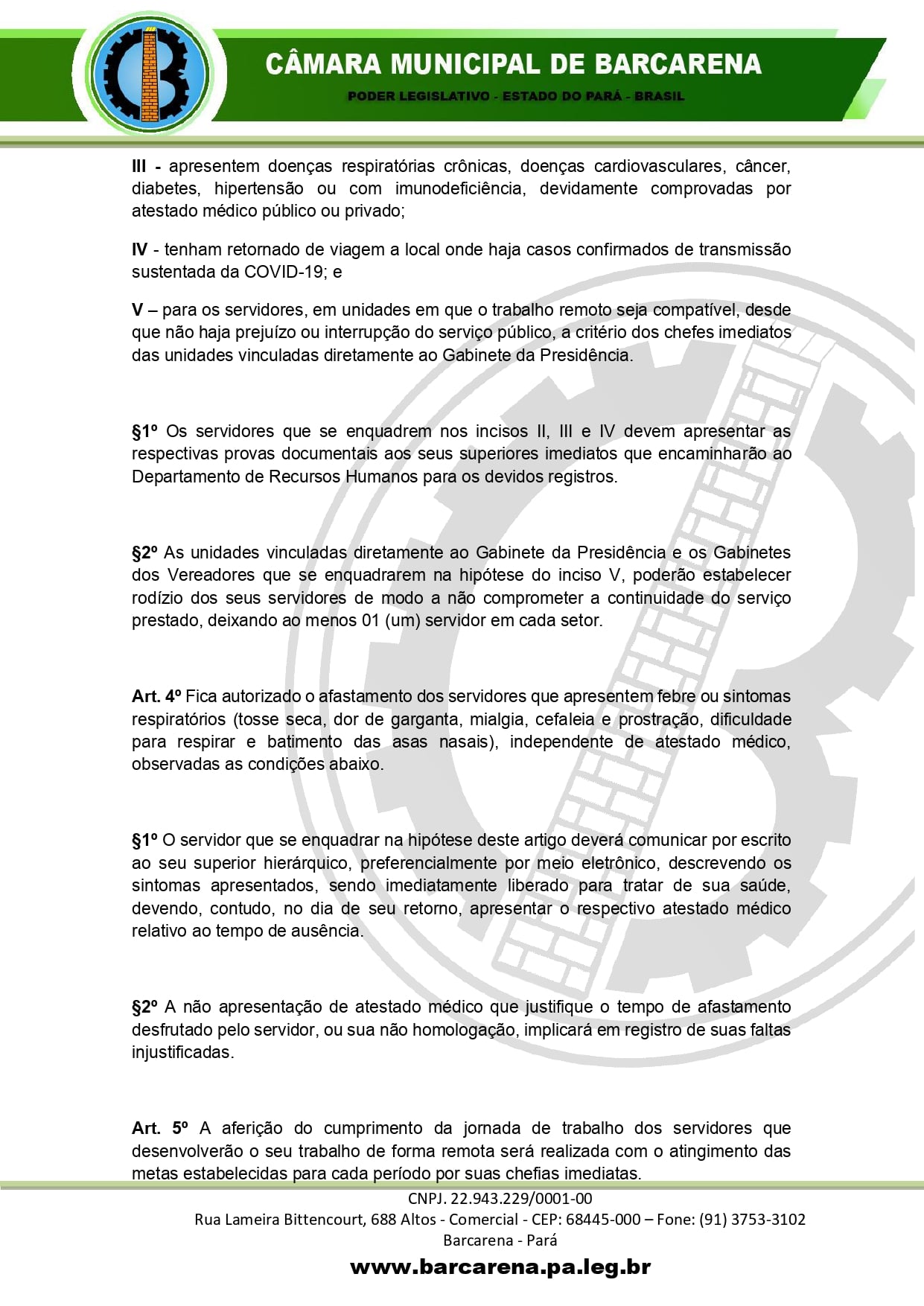 CÂMARA MUNICIPAL DE BARCARENA
PODER LEGISLATIVO - ESTADO DO PARÁ - BRASIL

III - apresentem doenças respiratórias crônicas, doenças cardiovasculares, câncer, diabetes, hipertensão ou com imunodeficiência, devidamente comprovadas por atestado médico público ou privado;

IV - tenham retornado de viagem a local onde haja casos confirmados de transmissão sustentada da COVID-19; e

V – para os servidores, em unidades em que o trabalho remoto seja compatível, desde que não haja prejuízo ou interrupção do serviço público, a critério dos chefes imediatos das unidades vinculadas diretamente ao Gabinete da Presidência.

§1º Os servidores que se enquadrem nos incisos II, III e IV devem apresentar as respectivas provas documentais aos seus superiores imediatos que encaminharão ao Departamento de Recursos Humanos para os devidos registros.

§2º As unidades vinculadas diretamente ao Gabinete da Presidência e os Gabinetes dos Vereadores que se enquadrarem na hipótese do inciso V, poderão estabelecer rodízio dos seus servidores de modo a não comprometer a continuidade do serviço prestado, deixando ao menos 01 (um) servidor em cada setor.

Art. 4º Fica autorizado o afastamento dos servidores que apresentem febre ou sintomas respiratórios (tosse seca, dor de garganta, mialgia, cefaleia e prostração, dificuldade para respirar e batimento das asas nasais), independente de atestado médico, observadas as condições abaixo.

§1º O servidor que se enquadrar na hipótese deste artigo deverá comunicar por escrito ao seu superior hierárquico, preferencialmente por meio eletrônico, descrevendo os sintomas apresentados, sendo imediatamente liberado para tratar de sua saúde, devendo, contudo, no dia de seu retorno, apresentar o respectivo atestado médico relativo ao tempo de ausência.

§2º A não apresentação de atestado médico que justifique o tempo de afastamento desfrutado pelo servidor, ou sua não homologação, implicará em registro de suas faltas injustificadas.

Art. 5º A aferição do cumprimento da jornada de trabalho dos servidores que desenvolverão o seu trabalho de forma remota será realizada com o atingimento das metas estabelecidas para cada período por suas chefias imediatas.

CNPJ. 22.943.229/0001-00
Rua Lameira Bittencourt, 688 Altos - Comercial - CEP: 68445-000 – Fone: (91) 3753-3102
Barcarena - Pará
www.barcarena.pa.leg.br